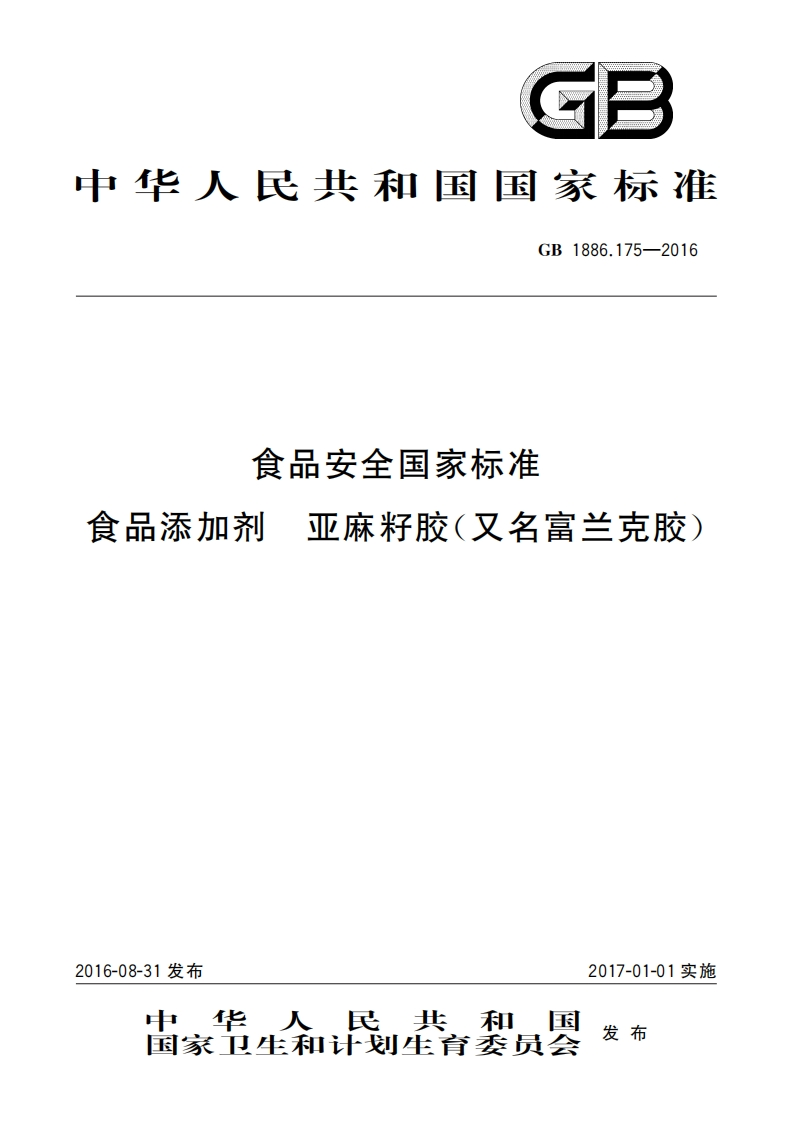 GB

中华人民共和国国家标准

GB 1886.175—2016

食品安全国家标准

食品添加剂　亚麻籽胶（又名富兰克胶）

2016-08-31 发布

2017-01-01 实施

中华人民共和国
国家卫生和计划生育委员会 发布